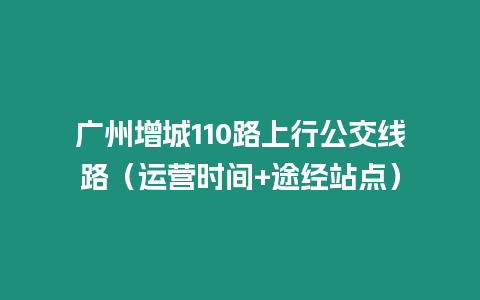 广州增城110路上行公交线路（运营时间+途经站点）